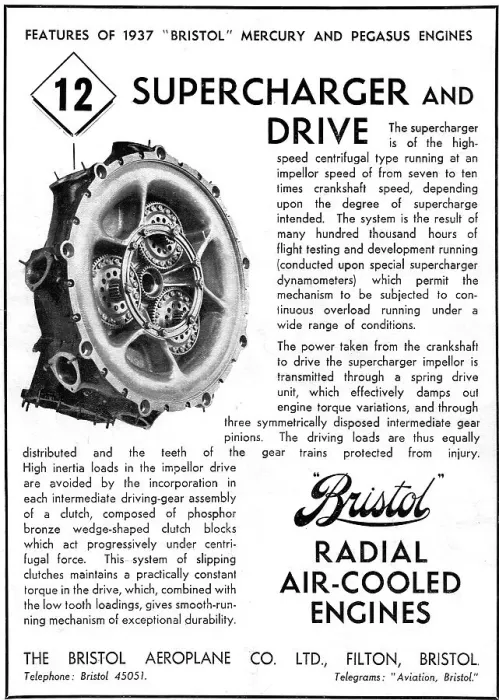 FEATURES OF 1937 "BRISTOL" MERCURY AND PEGASUS ENGINES

12

SUPERCHARGER AND DRIVE

The supercharger is of the high-speed centrifugal type running at an impellor speed of from seven to ten times crankshaft speed, depending upon the degree of supercharge intended. The system is the result of many hundred thousand hours of flight testing and development running (conducted upon special supercharger dynamometers) which permit the mechanism to be subjected to continuous overload running under a wide range of conditions.

The power taken from the crankshaft to drive the supercharger impellor is transmitted through a spring drive unit, which effectively damps out engine torque variations, and through three symmetrically disposed intermediate gear pinions. The driving loads are thus equally distributed and the teeth of the gear trains protected from injury. High inertia loads in the impellor drive are avoided by the incorporation in each intermediate driving-gear assembly of a clutch, composed of phosphor bronze wedge-shaped clutch blocks which act progressively under centrifugal force. This system of slipping clutches maintains a practically constant torque in the drive, which, combined with the low tooth loadings, gives smooth-running mechanism of exceptional durability.

"Bristol"

RADIAL AIR-COOLED ENGINES

THE BRISTOL AEROPLANE CO. LTD., FILTON, BRISTOL.

Telephone: Bristol 45051.

Telegrams: "Aviation, Bristol."